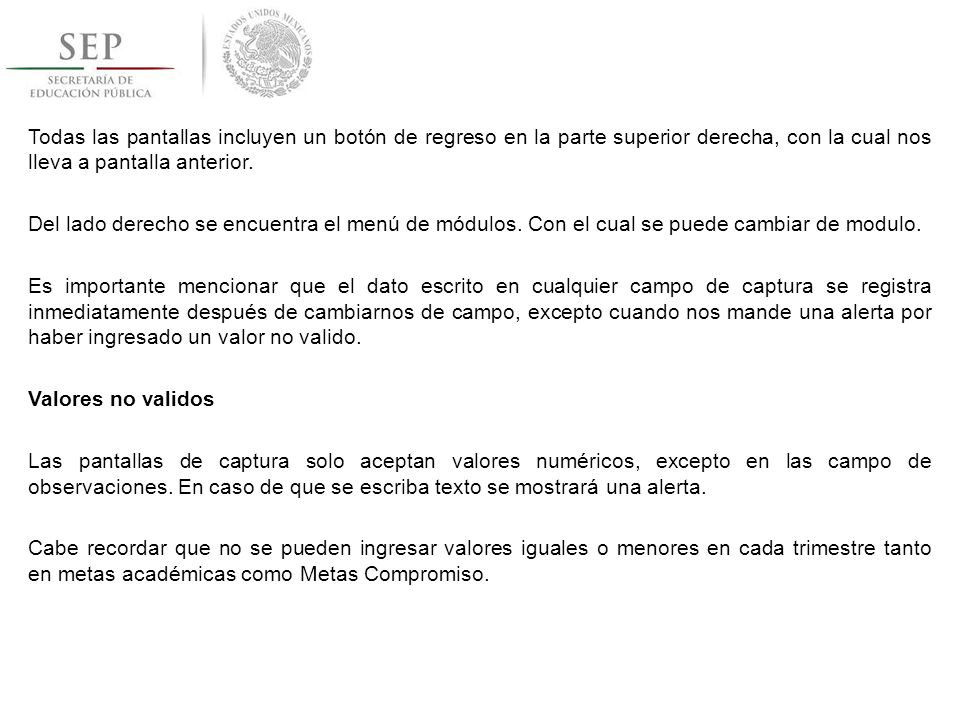 SEP
SECRETARÍA DE
EDUCACIÓN PÚBLICA

ESTADOS UNIDOS MEXICANOS

Todas las pantallas incluyen un botón de regreso en la parte superior derecha, con la cual nos lleva a pantalla anterior.

Del lado derecho se encuentra el menú de módulos. Con el cual se puede cambiar de modulo.

Es importante mencionar que el dato escrito en cualquier campo de captura se registra inmediatamente después de cambiarnos de campo, excepto cuando nos mande una alerta por haber ingresado un valor no valido.

Valores no validos

Las pantallas de captura solo aceptan valores numéricos, excepto en las campo de observaciones. En caso de que se escriba texto se mostrará una alerta.

Cabe recordar que no se pueden ingresar valores iguales o menores en cada trimestre tanto en metas académicas como Metas Compromiso.